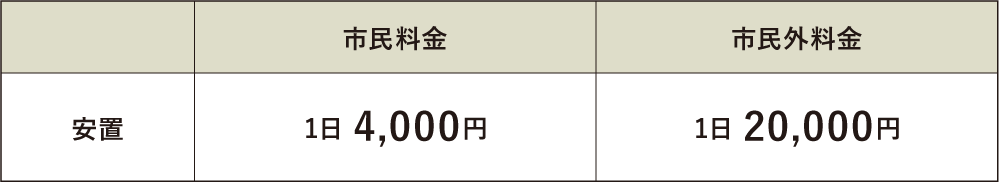 |  | 市民料金 | 市民外料金 |
|---|---|---|
| 安置 | 1日 4,000円 | 1日 20,000円 |